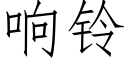 响铃